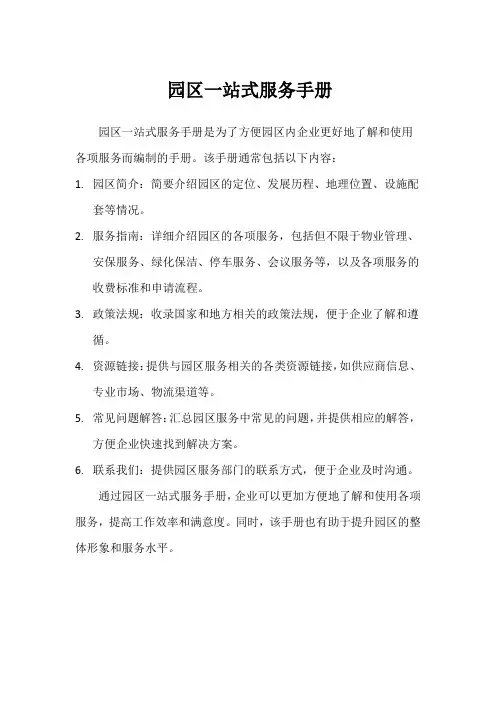 园区一站式服务手册

园区一站式服务手册是为了方便园区内企业更好地了解和使用各项服务而编制的手册。该手册通常包括以下内容：

1. 园区简介：简要介绍园区的定位、发展历程、地理位置、设施配套等情况。

2. 服务指南：详细介绍园区的各项服务，包括但不限于物业管理、安保服务、绿化保洁、停车服务、会议服务等，以及各项服务的收费标准和申请流程。

3. 政策法规：收录国家和地方相关的政策法规，便于企业了解和遵循。

4. 资源链接：提供与园区服务相关的各类资源链接，如供应商信息、专业市场、物流渠道等。

5. 常见问题解答：汇总园区服务中常见的问题，并提供相应的解答，方便企业快速找到解决方案。

6. 联系我们：提供园区服务部门的联系方式，便于企业及时沟通。

通过园区一站式服务手册，企业可以更加方便地了解和使用各项服务，提高工作效率和满意度。同时，该手册也有助于提升园区的整体形象和服务水平。